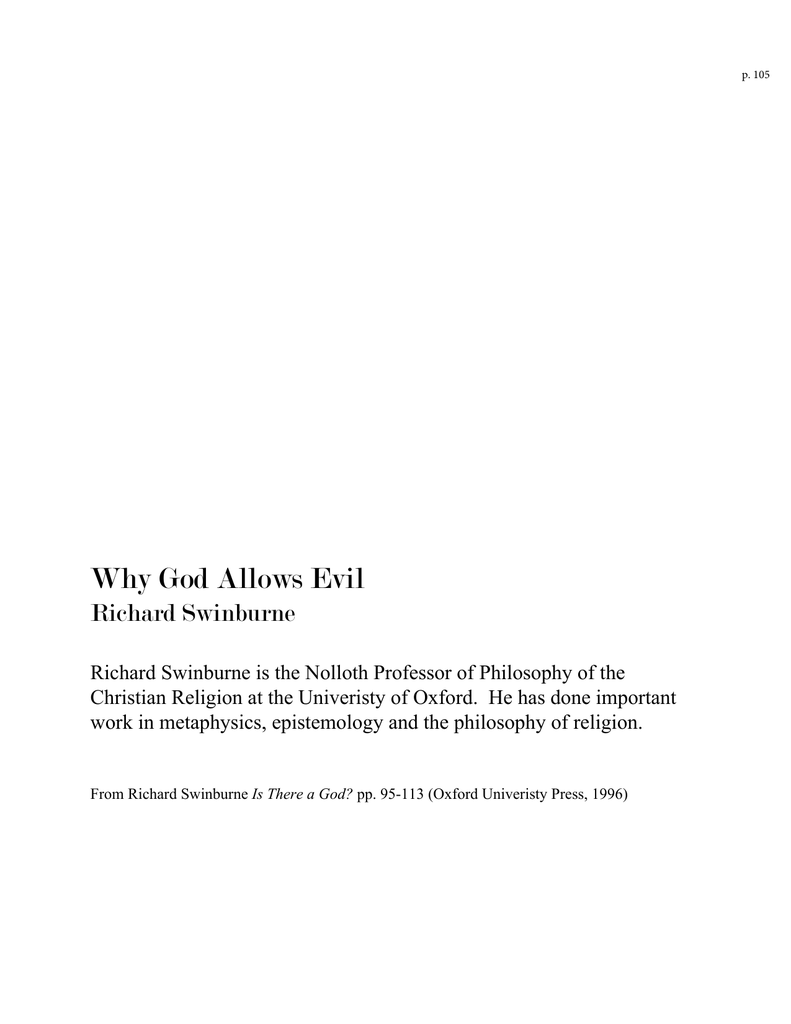 p. 105

Why God Allows Evil
Richard Swinburne

Richard Swinburne is the Nolloth Professor of Philosophy of the Christian Religion at the Univeristy of Oxford. He has done important work in metaphysics, epistemology and the philosophy of religion.

From Richard Swinburne Is There a God? pp. 95-113 (Oxford Univeristy Press, 1996)